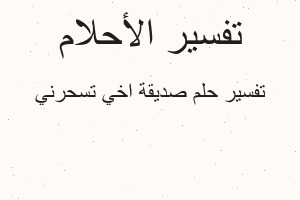 تفسير الأحلام

تفسير حلم صديقة اخي تسحرني